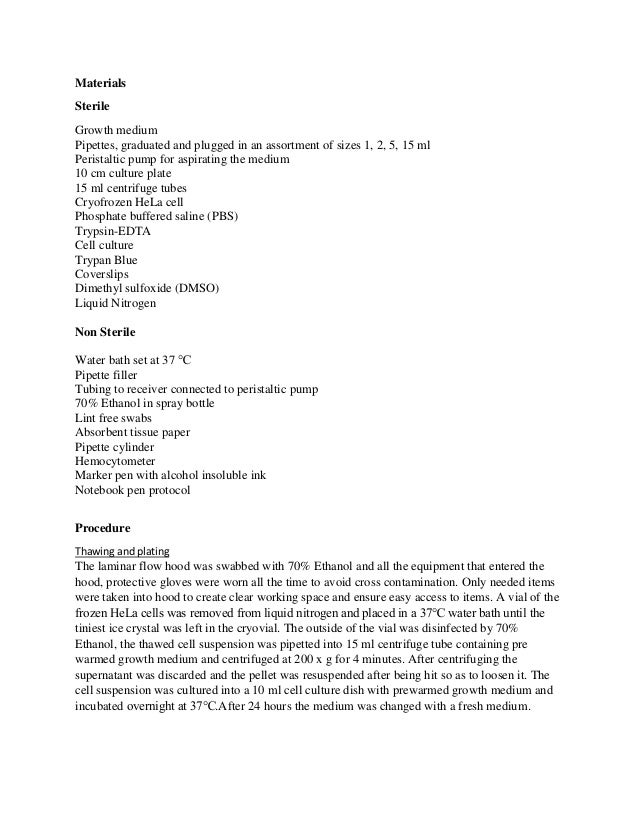 Materials

Sterile

Growth medium
Pipettes, graduated and plugged in an assortment of sizes 1, 2, 5, 15 ml
Peristaltic pump for aspirating the medium
10 cm culture plate
15 ml centrifuge tubes
Cryofrozen HeLa cell
Phosphate buffered saline (PBS)
Trypsin-EDTA
Cell culture
Trypan Blue
Coverslips
Dimethyl sulfoxide (DMSO)
Liquid Nitrogen

Non Sterile

Water bath set at 37 °C
Pipette filler
Tubing to receiver connected to peristaltic pump
70% Ethanol in spray bottle
Lint free swabs
Absorbent tissue paper
Pipette cylinder
Hemocytometer
Marker pen with alcohol insoluble ink
Notebook pen protocol

Procedure

Thawing and plating
The laminar flow hood was swabbed with 70% Ethanol and all the equipment that entered the hood, protective gloves were worn all the time to avoid cross contamination. Only needed items were taken into hood to create clear working space and ensure easy access to items. A vial of the frozen HeLa cells was removed from liquid nitrogen and placed in a 37°C water bath until the tiniest ice crystal was left in the cryovial. The outside of the vial was disinfected by 70% Ethanol, the thawed cell suspension was pipetted into 15 ml centrifuge tube containing pre warmed growth medium and centrifuged at 200 x g for 4 minutes. After centrifuging the supernatant was discarded and the pellet was resuspended after being hit so as to loosen it. The cell suspension was cultured into a 10 ml cell culture dish with prewarmed growth medium and incubated overnight at 37°C.After 24 hours the medium was changed with a fresh medium.